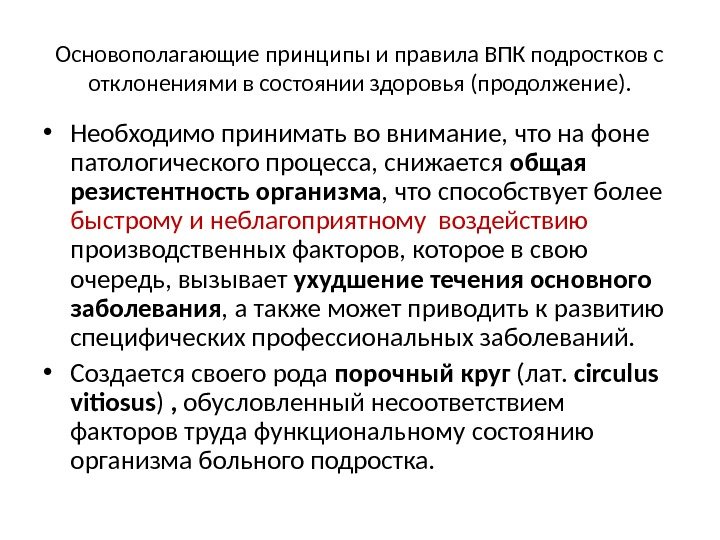 Основополагающие принципы и правила ВПК подростков с отклонениями в состоянии здоровья (продолжение).

• Необходимо принимать во внимание, что на фоне патологического процесса, снижается общая резистентность организма, что способствует более быстрому и неблагоприятному воздействию производственных факторов, которое в свою очередь, вызывает ухудшение течения основного заболевания, а также может приводить к развитию специфических профессиональных заболеваний.

• Создается своего рода порочный круг (лат. circulus vitiosus) , обусловленный несоответствием факторов труда функциональному состоянию организма больного подростка.